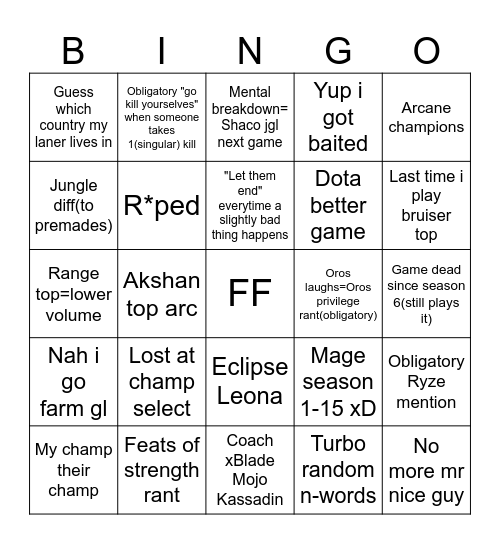 | B | I | N | G | O |
|---|---|---|---|---|
| Guess which country my laner lives in | Obligatory "go kill yourselves" when someone takes 1(singular) kill | Mental breakdown= Shaco jgl next game | Yup i got baited | Arcane champions |
| Jungle diff(to premades) | R*ped | "Let them end" everytime a slightly bad thing happens | Dota better game | Last time i play bruiser top |
| Range top=lower volume | Akshan top arc | FF | Oros laughs=Oros privilege rant(obligatory) | Game dead since season 6(still plays it) |
| Nah i go farm gl | Lost at champ select | Eclipse Leona | Mage season 1-15 xD | Obligatory Ryze mention |
| My champ their champ | Feats of strength rant | Coach xBlade Mojo Kassadin | Turbo random n-words | No more mr nice guy |